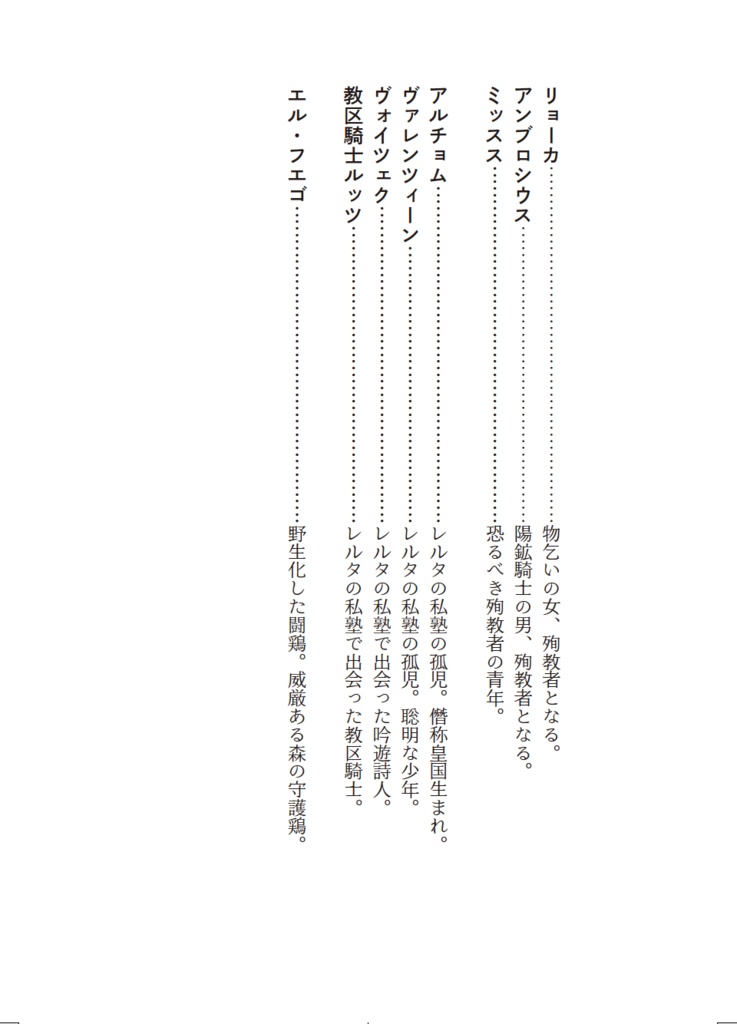 リョーカ……………………………………物乞いの女、殉教者となる。
アンブロシウス……………………………陽鉱騎士の男、殉教者となる。
ミッスス……………………………………恐るべき殉教者の青年。

アルチョム…………………………………レルタの私塾の孤児。僭称皇国生まれ。
ヴァレンツィーン…………………………レルタの私塾の孤児。聡明な少年。
ヴォイツェク………………………………レルタの私塾で出会った吟遊詩人。
教区騎士ルッツ……………………………レルタの私塾で出会った教区騎士。

エル・フエゴ………………………………野生化した闘鶏。威厳ある森の守護鶏。